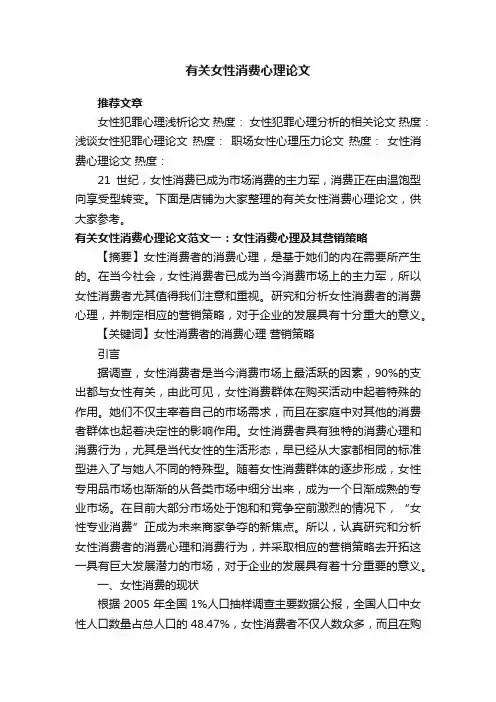 有关女性消费心理论文

推荐文章

女性犯罪心理浅析论文 热度： 女性犯罪心理分析的相关论文 热度： 浅谈女性犯罪心理论文 热度： 职场女性心理压力论文 热度： 女性消费心理论文 热度：

21 世纪，女性消费已成为市场消费的主力军，消费正在由温饱型向享受型转变。下面是店铺为大家整理的有关女性消费心理论文，供大家参考。

有关女性消费心理论文范文一：女性消费心理及其营销策略

【摘要】女性消费者的消费心理，是基于她们的内在需要所产生的。在当今社会，女性消费者已成为当今消费市场上的主力军，所以女性消费者尤其值得我们注意和重视。研究和分析女性消费者的消费心理，并制定相应的营销策略，对于企业的发展具有十分重大的意义。

【关键词】女性消费者的消费心理 营销策略

引言

据调查，女性消费者是当今消费市场上最活跃的因素，90%的支出都与女性有关，由此可见，女性消费群体在购买活动中起着特殊的作用。她们不仅主宰着自己的市场需求，而且在家庭中对其他的消费者群体也起着决定性的影响作用。女性消费者具有独特的消费心理和消费行为，尤其是当代女性的生活形态，早已经从大家都相同的标准型进入了与她人不同的特殊型。随着女性消费群体的逐步形成，女性专用品市场也渐渐的从各类市场中细分出来，成为一个日渐成熟的专业市场。在目前大部分市场处于饱和和竞争空前激烈的情况下，“女性专业消费”正成为未来商家争夺的新焦点。所以，认真研究和分析女性消费者的消费心理和消费行为，并采取相应的营销策略去开拓这一具有巨大发展潜力的市场，对于企业的发展具有着十分重要的意义。

一、女性消费的现状

根据 2005 年全国 1%人口抽样调查主要数据公报，全国人口中女性人口数量占总人口的 48.47%，女性消费者不仅人数众多，而且在购